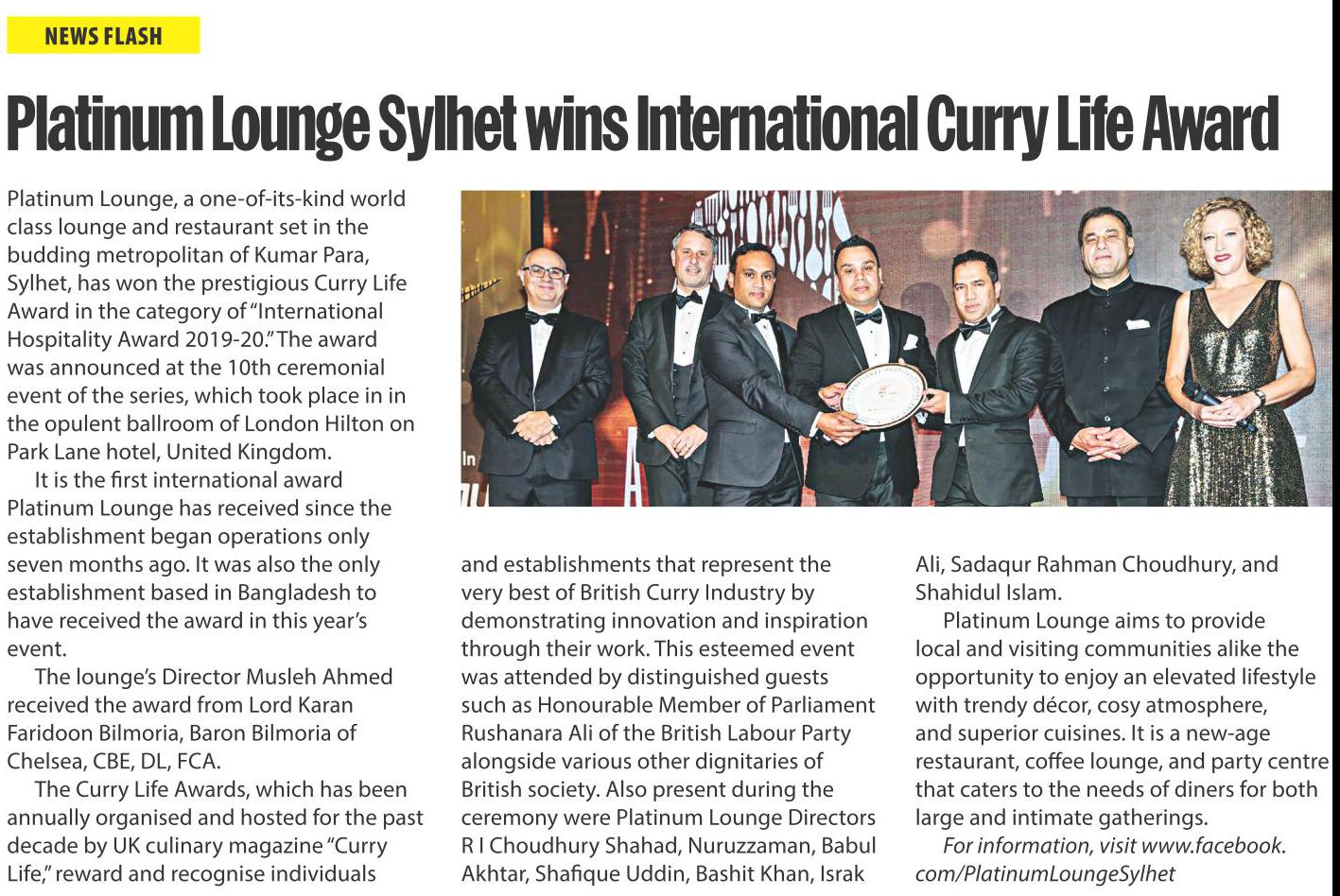 NEWS FLASH

Platinum Lounge Sylhet wins International Curry Life Award

Platinum Lounge, a one-of-its-kind world class lounge and restaurant set in the budding metropolitan of Kumar Para, Sylhet, has won the prestigious Curry Life Award in the category of "International Hospitality Award 2019-20." The award was announced at the 10th ceremonial event of the series, which took place in in the opulent ballroom of London Hilton on Park Lane hotel, United Kingdom.

It is the first international award Platinum Lounge has received since the establishment began operations only seven months ago. It was also the only establishment based in Bangladesh to have received the award in this year's event.

The lounge's Director Musleh Ahmed received the award from Lord Karan Faridoon Bilmoria, Baron Bilmoria of Chelsea, CBE, DL, FCA.

The Curry Life Awards, which has been annually organised and hosted for the past decade by UK culinary magazine "Curry Life," reward and recognise individuals and establishments that represent the very best of British Curry Industry by demonstrating innovation and inspiration through their work. This esteemed event was attended by distinguished guests such as Honourable Member of Parliament Rushanara Ali of the British Labour Party alongside various other dignitaries of British society. Also present during the ceremony were Platinum Lounge Directors R I Choudhury Shahad, Nuruzzaman, Babul Akhtar, Shafique Uddin, Bashit Khan, Israk Ali, Sadaqur Rahman Choudhury, and Shahidul Islam.

Platinum Lounge aims to provide local and visiting communities alike the opportunity to enjoy an elevated lifestyle with trendy décor, cosy atmosphere, and superior cuisines. It is a new-age restaurant, coffee lounge, and party centre that caters to the needs of diners for both large and intimate gatherings.

For information, visit www.facebook.com/PlatinumLoungeSylhet